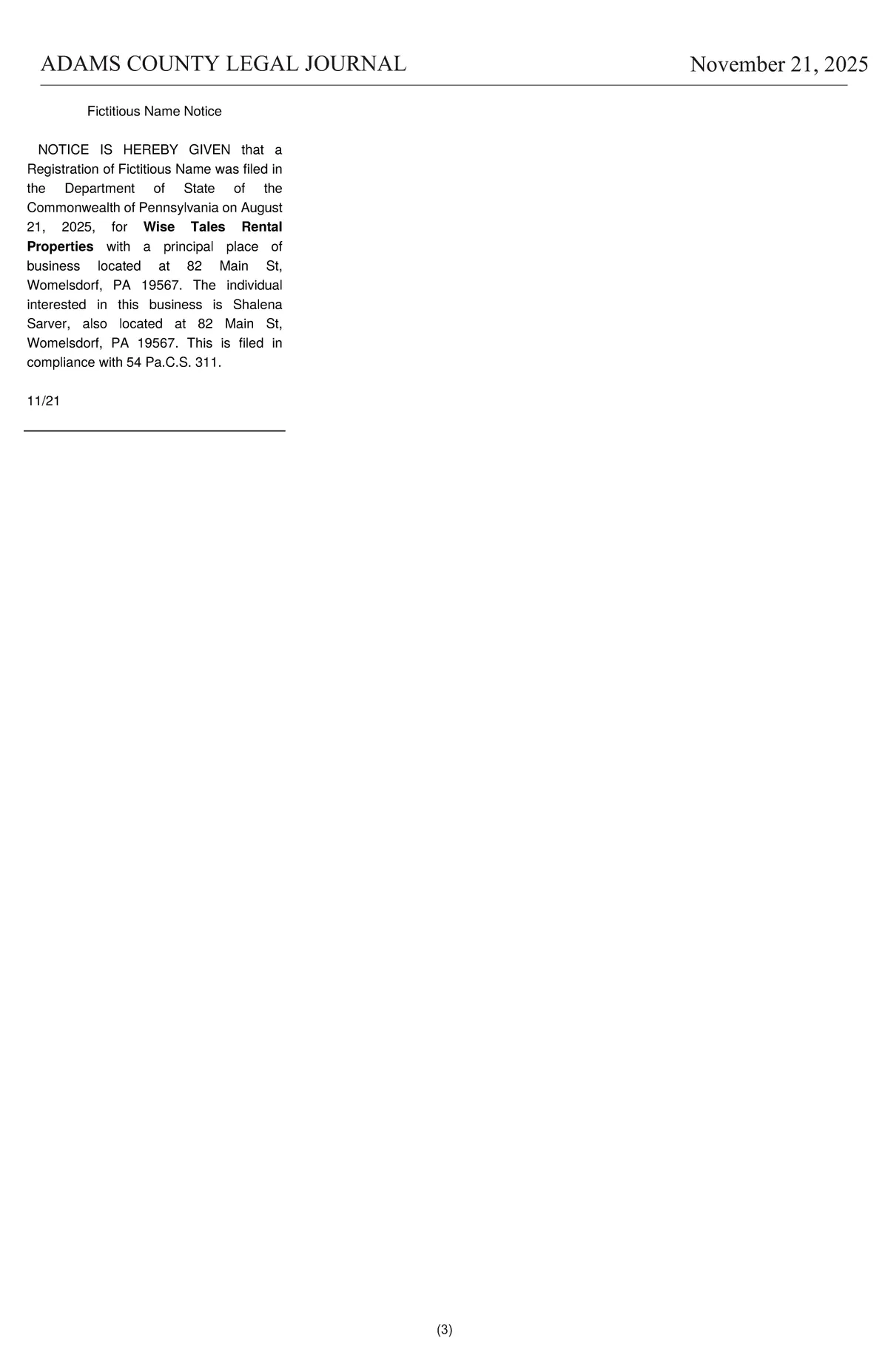 ADAMS COUNTY LEGAL JOURNAL
November 21, 2025

Fictitious Name Notice

NOTICE IS HEREBY GIVEN that a Registration of Fictitious Name was filed in the Department of State of the Commonwealth of Pennsylvania on August 21, 2025, for Wise Tales Rental Properties with a principal place of business located at 82 Main St, Womelsdorf, PA 19567. The individual interested in this business is Shalena Sarver, also located at 82 Main St, Womelsdorf, PA 19567. This is filed in compliance with 54 Pa.C.S. 311.

11/21

(3)